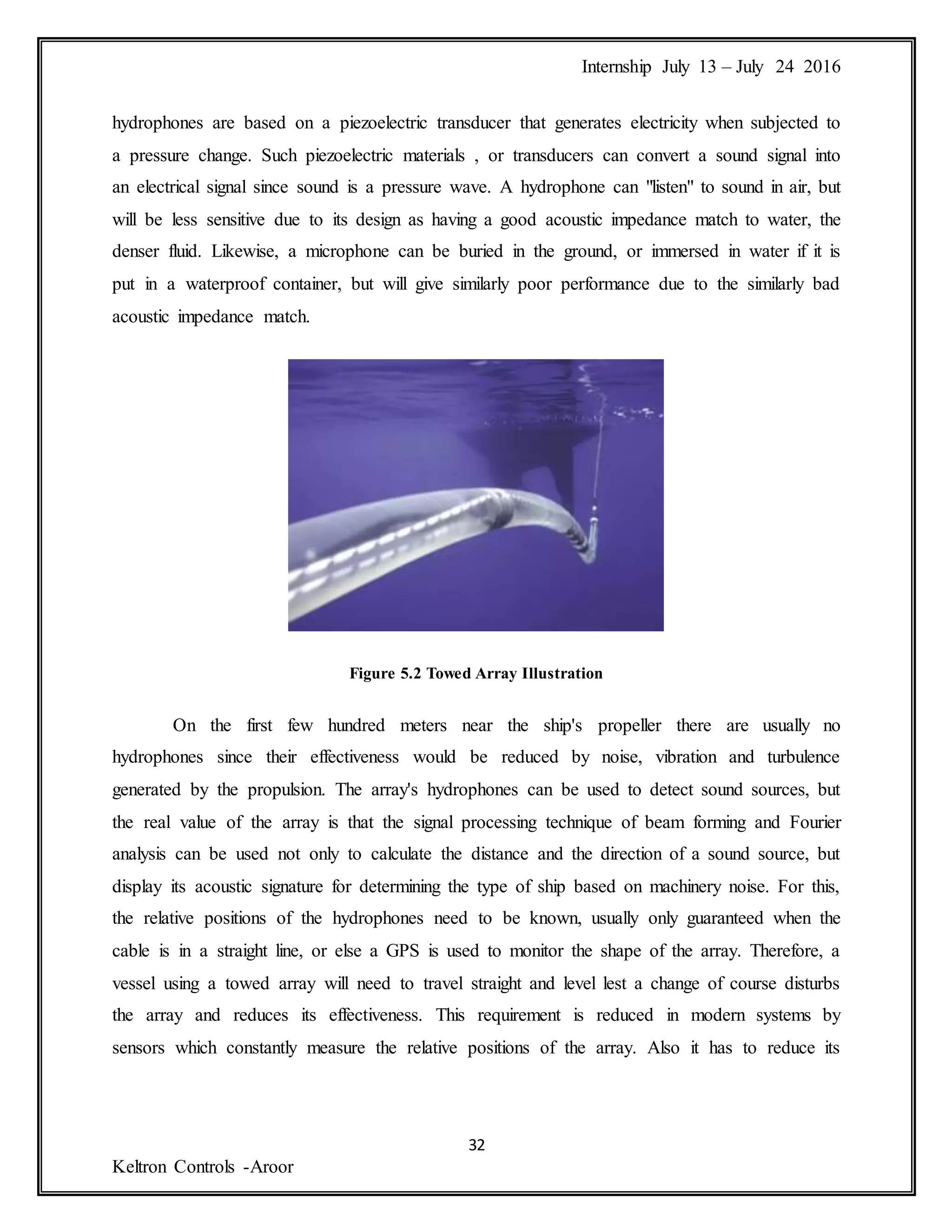 Internship July 13 – July 24 2016

hydrophones are based on a piezoelectric transducer that generates electricity when subjected to a pressure change. Such piezoelectric materials , or transducers can convert a sound signal into an electrical signal since sound is a pressure wave. A hydrophone can "listen" to sound in air, but will be less sensitive due to its design as having a good acoustic impedance match to water, the denser fluid. Likewise, a microphone can be buried in the ground, or immersed in water if it is put in a waterproof container, but will give similarly poor performance due to the similarly bad acoustic impedance match.

Figure 5.2 Towed Array Illustration

On the first few hundred meters near the ship's propeller there are usually no hydrophones since their effectiveness would be reduced by noise, vibration and turbulence generated by the propulsion. The array's hydrophones can be used to detect sound sources, but the real value of the array is that the signal processing technique of beam forming and Fourier analysis can be used not only to calculate the distance and the direction of a sound source, but display its acoustic signature for determining the type of ship based on machinery noise. For this, the relative positions of the hydrophones need to be known, usually only guaranteed when the cable is in a straight line, or else a GPS is used to monitor the shape of the array. Therefore, a vessel using a towed array will need to travel straight and level lest a change of course disturbs the array and reduces its effectiveness. This requirement is reduced in modern systems by sensors which constantly measure the relative positions of the array. Also it has to reduce its

32

Keltron Controls -Aroor